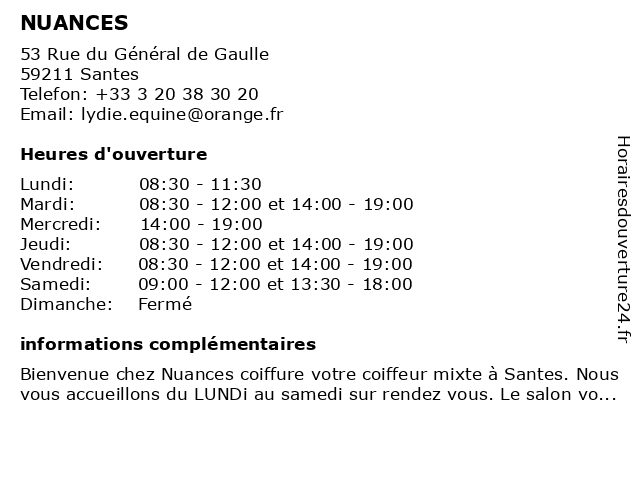 NUANCES

53 Rue du Général de Gaulle
59211 Santes
Telefon: +33 3 20 38 30 20
Email: lydie.equine@orange.fr

Heures d'ouverture

| | |
|---|---|
| Lundi: | 08:30 - 11:30 |
| Mardi: | 08:30 - 12:00 et 14:00 - 19:00 |
| Mercredi: | 14:00 - 19:00 |
| Jeudi: | 08:30 - 12:00 et 14:00 - 19:00 |
| Vendredi: | 08:30 - 12:00 et 14:00 - 19:00 |
| Samedi: | 09:00 - 12:00 et 13:30 - 18:00 |
| Dimanche: | Fermé |

informations complémentaires

Bienvenue chez Nuances coiffure votre coiffeur mixte à Santes. Nous vous accueillons du LUNDi au samedi sur rendez vous. Le salon vo...

Horairesdouverture24.fr